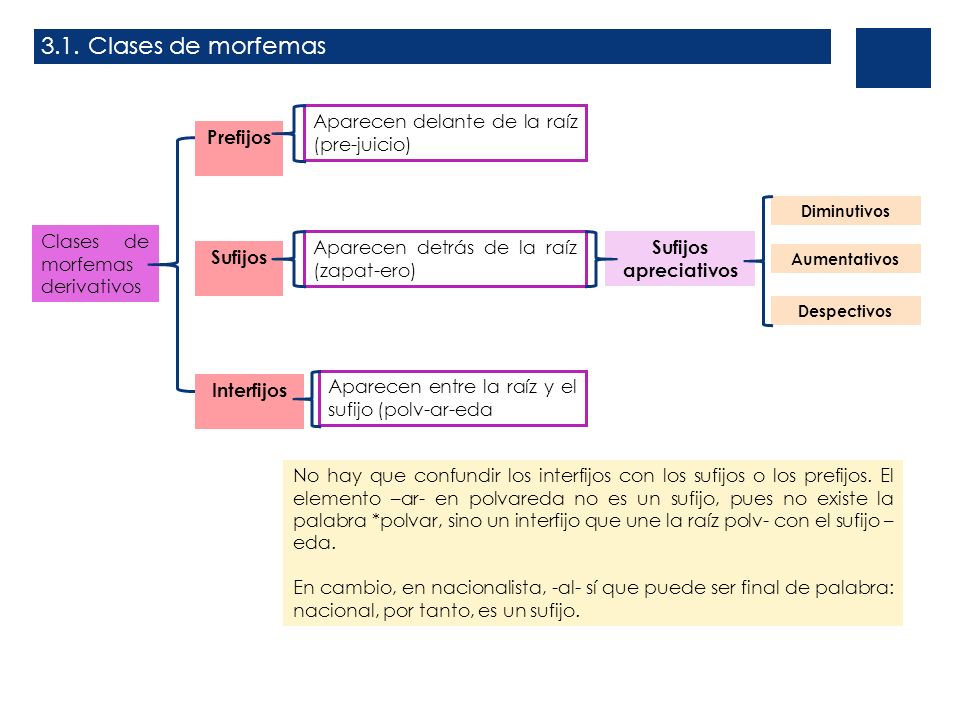 3.1. Clases de morfemas

Clases de morfemas derivativos

Prefijos

Aparecen delante de la raíz (pre-juicio)

Sufijos

Aparecen detrás de la raíz (zapat-ero)

Sufijos apreciativos

Diminutivos

Aumentativos

Despectivos

Interfijos

Aparecen entre la raíz y el sufijo (polv-ar-eda

No hay que confundir los interfijos con los sufijos o los prefijos. El elemento –ar- en polvareda no es un sufijo, pues no existe la palabra *polvar, sino un interfijo que une la raíz polv- con el sufijo –eda.

En cambio, en nacionalista, -al- sí que puede ser final de palabra: nacional, por tanto, es un sufijo.